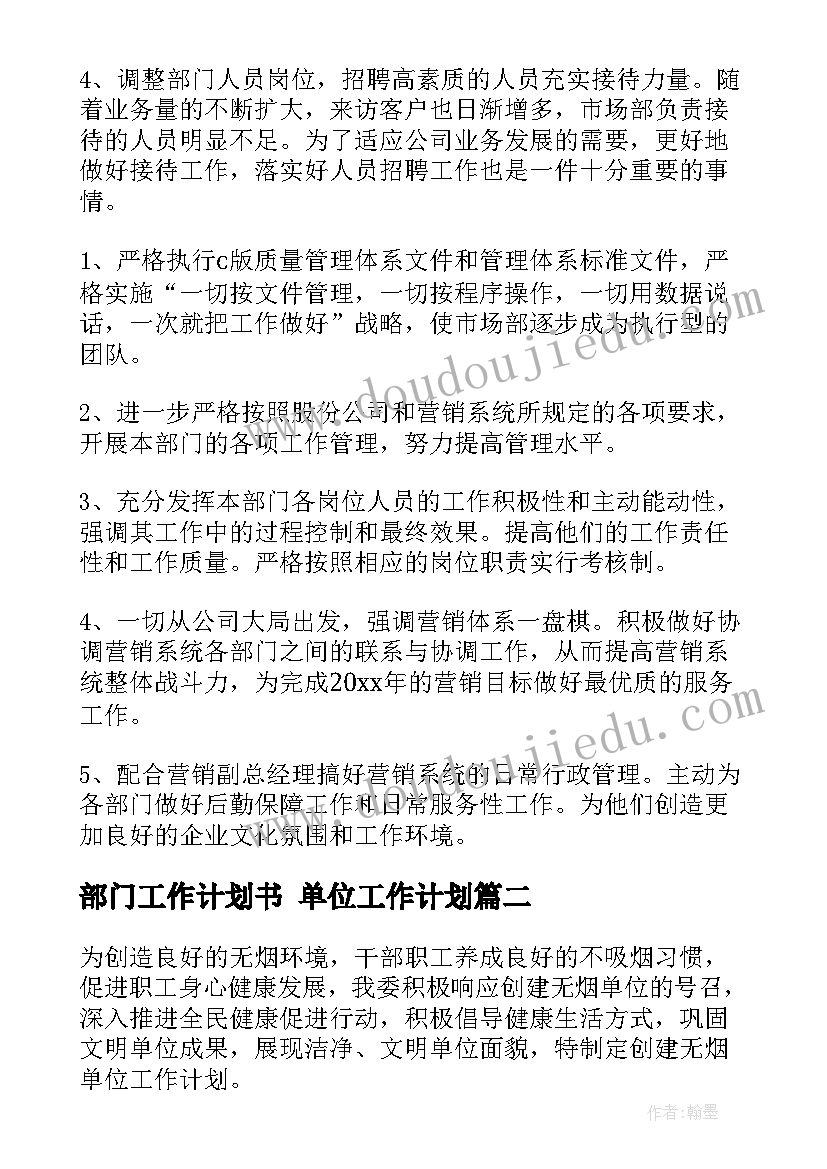 4、调整部门人员岗位，招聘高素质的人员充实接待力量。随着业务量的不断扩大，来访客户也日渐增多，市场部负责接待的人员明显不足。为了适应公司业务发展的需要，更好地做好接待工作，落实好人员招聘工作也是一件十分重要的事情。

1、严格执行c版质量管理体系文件和管理体系标准文件，严格实施“一切按文件管理，一切按程序操作，一切用数据说话，一次就把工作做好”战略，使市场部逐步成为执行型的团队。

2、进一步严格按照股份公司和营销系统所规定的各项要求，开展本部门的各项工作管理，努力提高管理水平。

3、充分发挥本部门各岗位人员的工作积极性和主动能动性，强调其工作中的过程控制和最终效果。提高他们的工作责任性和工作质量。严格按照相应的岗位职责实行考核制。

4、一切从公司大局出发，强调营销体系一盘棋。积极做好协调营销系统各部门之间的联系与协调工作，从而提高营销系统整体战斗力，为完成20xx年的营销目标做好最优质的服务工作。

5、配合营销副总经理搞好营销系统的日常行政管理。主动为各部门做好后勤保障工作和日常服务性工作。为他们创造更加良好的企业文化氛围和工作环境。

部门工作计划书 单位工作计划篇二

为创造良好的无烟环境，干部职工养成良好的不吸烟习惯，促进职工身心健康发展，我委积极响应创建无烟单位的号召，深入推进全民健康促进行动，积极倡导健康生活方式，巩固文明单位成果，展现洁净、文明单位面貌，特制定创建无烟单位工作计划。

www.doudoujiedu.com

www.doudoujiedu.com

作者:翰墨